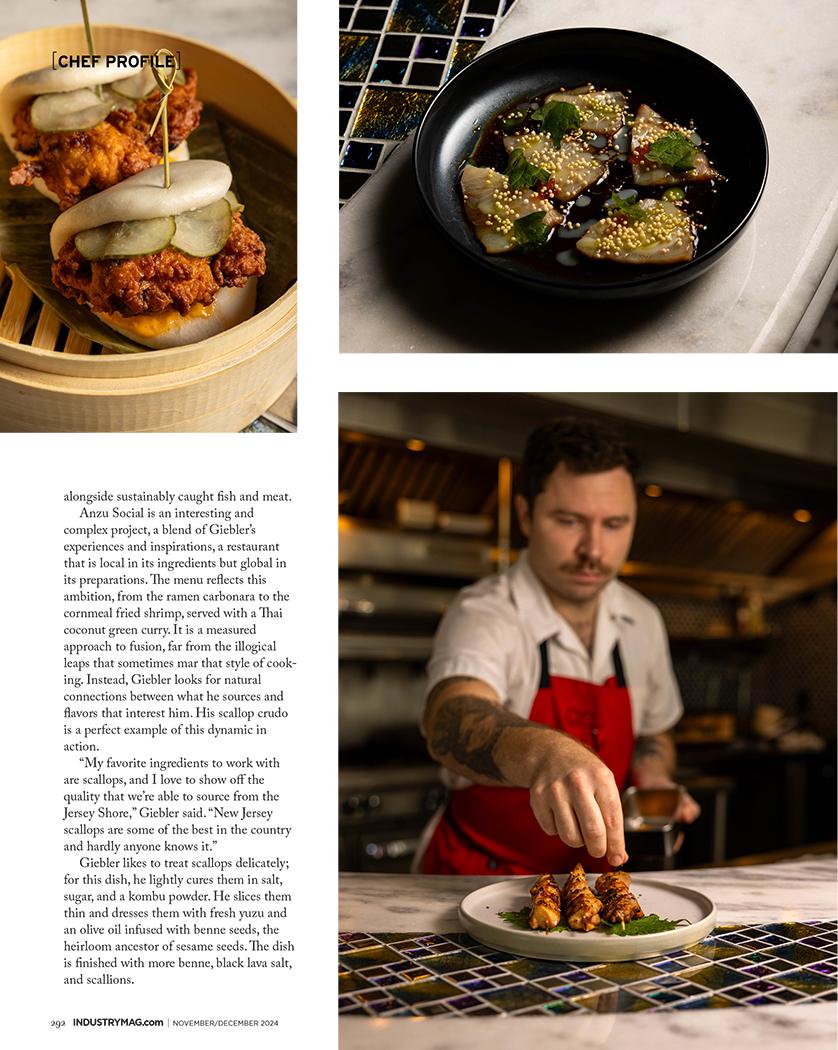 [CHEF PROFILE]

alongside sustainably caught fish and meat.

Anzu Social is an interesting and complex project, a blend of Giebler's experiences and inspirations, a restaurant that is local in its ingredients but global in its preparations. The menu reflects this ambition, from the ramen carbonara to the cornmeal fried shrimp, served with a Thai coconut green curry. It is a measured approach to fusion, far from the illogical leaps that sometimes mar that style of cooking. Instead, Giebler looks for natural connections between what he sources and flavors that interest him. His scallop crudo is a perfect example of this dynamic in action.

"My favorite ingredients to work with are scallops, and I love to show off the quality that we're able to source from the Jersey Shore," Giebler said. "New Jersey scallops are some of the best in the country and hardly anyone knows it."

Giebler likes to treat scallops delicately; for this dish, he lightly cures them in salt, sugar, and a kombu powder. He slices them thin and dresses them with fresh yuzu and an olive oil infused with benne seeds, the heirloom ancestor of sesame seeds. The dish is finished with more benne, black lava salt, and scallions.

292 INDUSTRYMAG.com | NOVEMBER/DECEMBER 2024